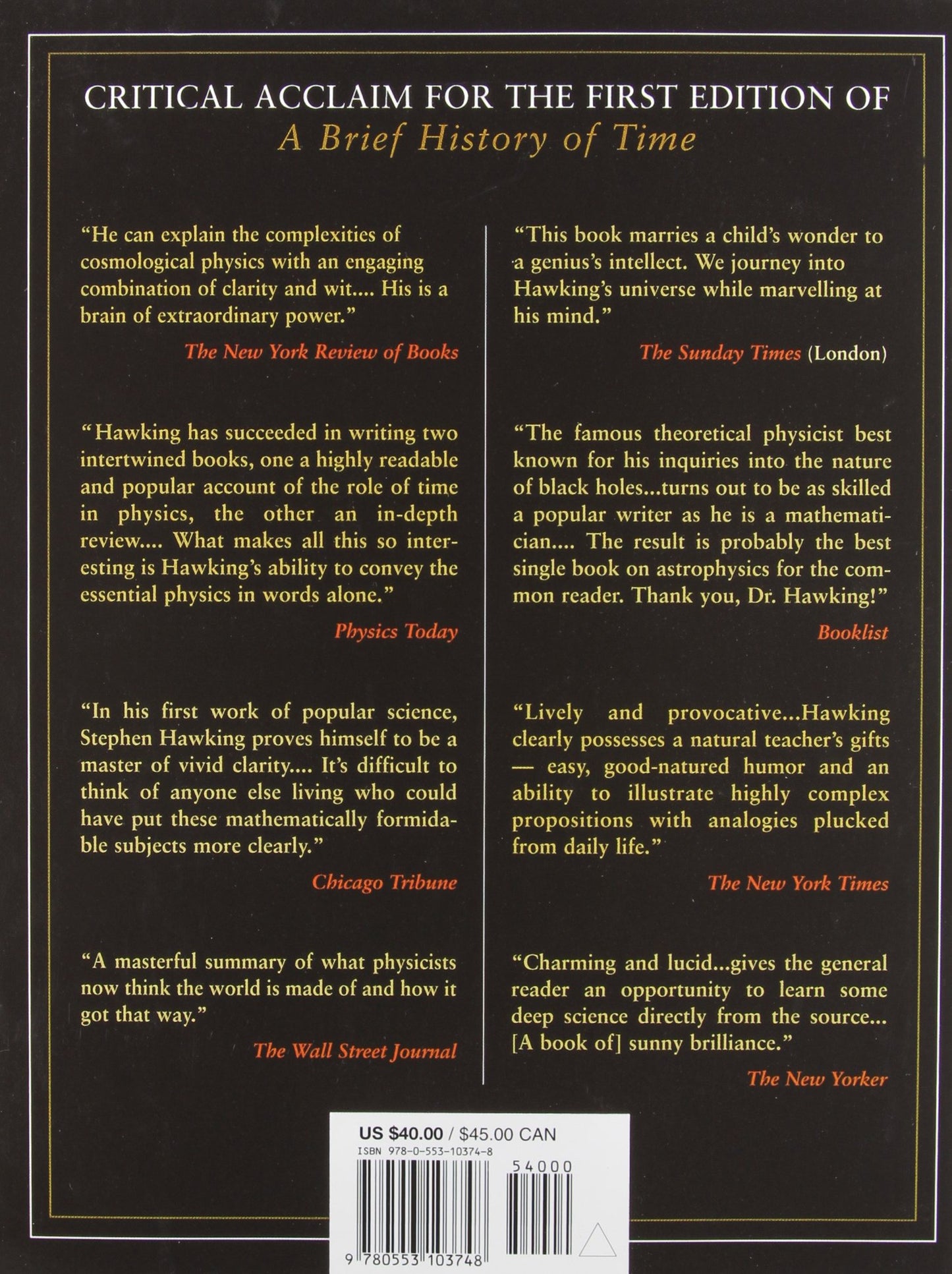 CRITICAL ACCLAIM FOR THE FIRST EDITION OF
A Brief History of Time

"He can explain the complexities of cosmological physics with an engaging combination of clarity and wit.... His is a brain of extraordinary power."

The New York Review of Books

"Hawking has succeeded in writing two intertwined books, one a highly readable and popular account of the role of time in physics, the other an in-depth review.... What makes all this so interesting is Hawking's ability to convey the essential physics in words alone."

Physics Today

"In his first work of popular science, Stephen Hawking proves himself to be a master of vivid clarity.... It's difficult to think of anyone else living who could have put these mathematically formidable subjects more clearly."

Chicago Tribune

"A masterful summary of what physicists now think the world is made of and how it got that way."

The Wall Street Journal

"This book marries a child's wonder to a genius's intellect. We journey into Hawking's universe while marvelling at his mind."

The Sunday Times (London)

"The famous theoretical physicist best known for his inquiries into the nature of black holes...turns out to be as skilled a popular writer as he is a mathematician.... The result is probably the best single book on astrophysics for the common reader. Thank you, Dr. Hawking!"

Booklist

"Lively and provocative...Hawking clearly possesses a natural teacher's gifts — easy, good-natured humor and an ability to illustrate highly complex propositions with analogies plucked from daily life."

The New York Times

"Charming and lucid...gives the general reader an opportunity to learn some deep science directly from the source... [A book of] sunny brilliance."

The New Yorker

US $40.00 / $45.00 CAN
ISBN 978-0-553-10374-8
54000
9 780553 103748